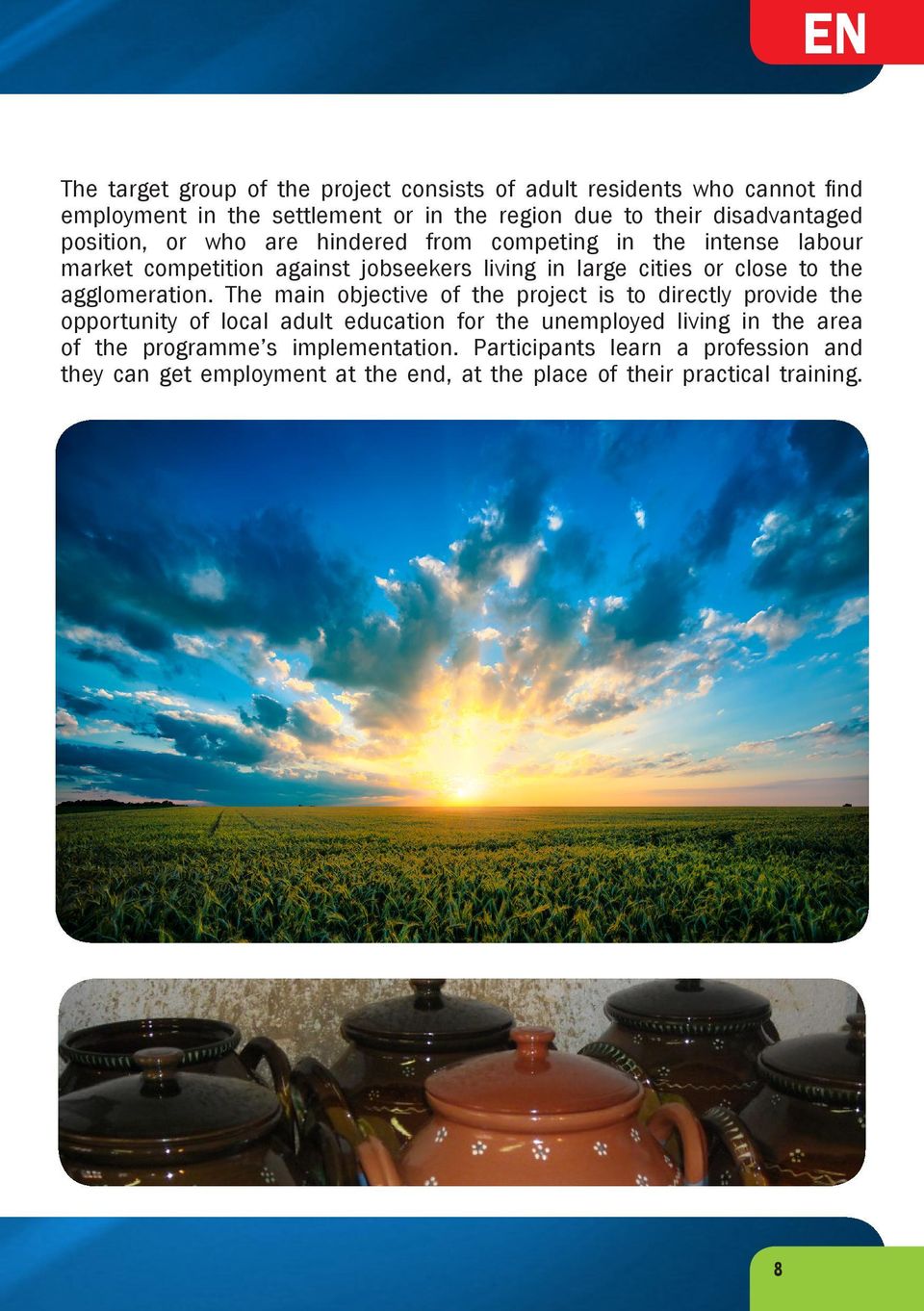 EN

The target group of the project consists of adult residents who cannot find employment in the settlement or in the region due to their disadvantaged position, or who are hindered from competing in the intense labour market competition against jobseekers living in large cities or close to the agglomeration. The main objective of the project is to directly provide the opportunity of local adult education for the unemployed living in the area of the programme's implementation. Participants learn a profession and they can get employment at the end, at the place of their practical training.

8